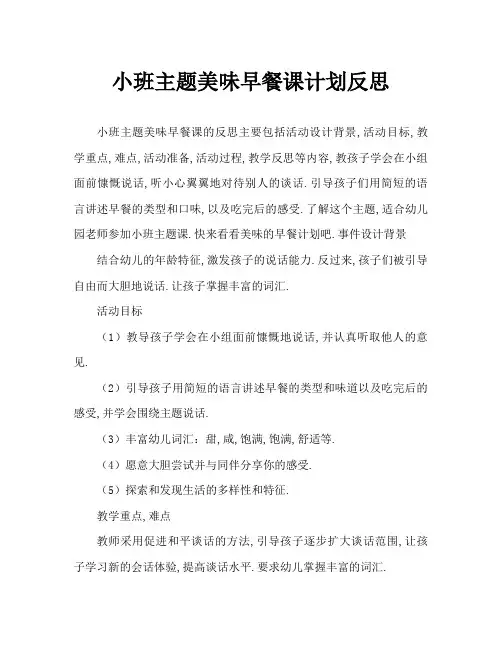 小班主题美味早餐课计划反思

小班主题美味早餐课的反思主要包括活动设计背景,活动目标,教学重点,难点,活动准备,活动过程,教学反思等内容,教孩子学会在小组面前慷慨说话,听小心翼翼地对待别人的谈话.引导孩子们用简短的语言讲述早餐的类型和口味,以及吃完后的感受.了解这个主题,适合幼儿园老师参加小班主题课.快来看看美味的早餐计划吧.事件设计背景

结合幼儿的年龄特征,激发孩子的说话能力.反过来,孩子们被引导自由而大胆地说话.让孩子掌握丰富的词汇.

活动目标

（1）教导孩子学会在小组面前慷慨地说话,并认真听取他人的意见.

（2）引导孩子用简短的语言讲述早餐的类型和味道以及吃完后的感受,并学会围绕主题说话.

（3）丰富幼儿词汇：甜,咸,饱满,饱满,舒适等.

（4）愿意大胆尝试并与同伴分享你的感受.

（5）探索和发现生活的多样性和特征.

教学重点,难点

教师采用促进和平谈话的方法,引导孩子逐步扩大谈话范围,让孩子学习新的会话体验,提高谈话水平.要求幼儿掌握丰富的词汇.